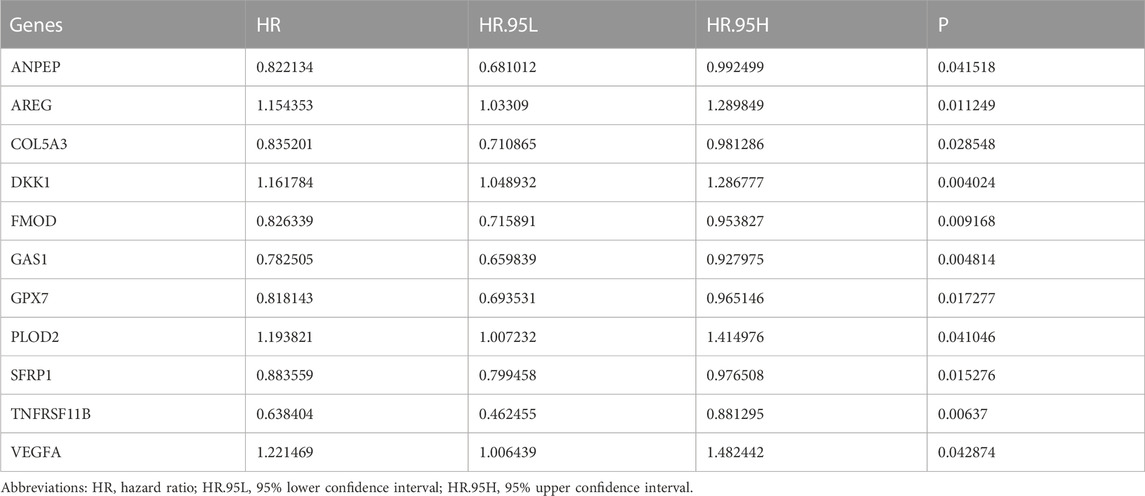 | Genes | HR | HR.95L | HR.95H | P |
|---|---|---|---|---|
| ANPEP | 0.822134 | 0.681012 | 0.992499 | 0.041518 |
| AREG | 1.154353 | 1.03309 | 1.289849 | 0.011249 |
| COL5A3 | 0.835201 | 0.710865 | 0.981286 | 0.028548 |
| DKK1 | 1.161784 | 1.048932 | 1.286777 | 0.004024 |
| FMOD | 0.826339 | 0.715891 | 0.953827 | 0.009168 |
| GAS1 | 0.782505 | 0.659839 | 0.927975 | 0.004814 |
| GPX7 | 0.818143 | 0.693531 | 0.965146 | 0.017277 |
| PLOD2 | 1.193821 | 1.007232 | 1.414976 | 0.041046 |
| SFRP1 | 0.883559 | 0.799458 | 0.976508 | 0.015276 |
| TNFRSF11B | 0.638404 | 0.462455 | 0.881295 | 0.00637 |
| VEGFA | 1.221469 | 1.006439 | 1.482442 | 0.042874 |

Abbreviations: HR, hazard ratio; HR.95L, 95% lower confidence interval; HR.95H, 95% upper confidence interval.